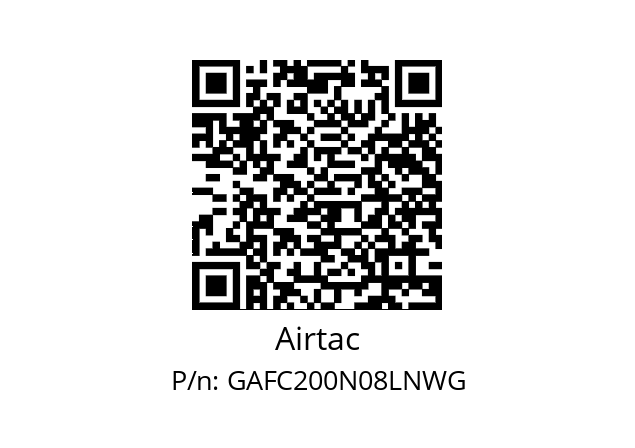 Airtac

P/n: GAFC200N08LNWG